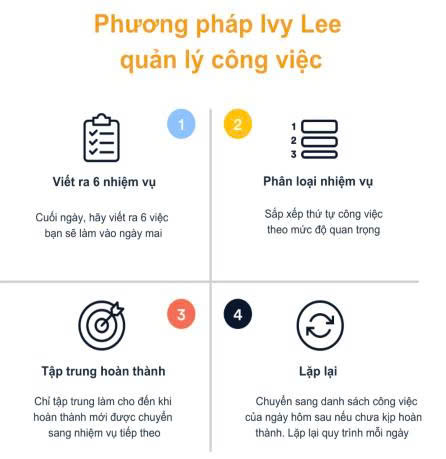 Phương pháp Ivy Lee quản lý công việc

1

Viết ra 6 nhiệm vụ

Cuối ngày, hãy viết ra 6 việc bạn sẽ làm vào ngày mai

2

1
2
3

Phân loại nhiệm vụ

Sắp xếp thứ tự công việc theo mức độ quan trọng

3

Tập trung hoàn thành

Chỉ tập trung làm cho đến khi hoàn thành mới được chuyển sang nhiệm vụ tiếp theo

4

Lặp lại

Chuyển sang danh sách công việc của ngày hôm sau nếu chưa kịp hoàn thành. Lặp lại quy trình mỗi ngày